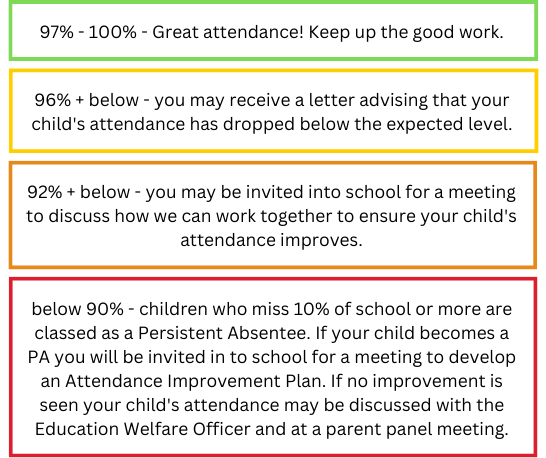 97% - 100% - Great attendance! Keep up the good work.

96% + below - you may receive a letter advising that your child's attendance has dropped below the expected level.

92% + below - you may be invited into school for a meeting to discuss how we can work together to ensure your child's attendance improves.

below 90% - children who miss 10% of school or more are classed as a Persistent Absentee. If your child becomes a PA you will be invited in to school for a meeting to develop an Attendance Improvement Plan. If no improvement is seen your child's attendance may be discussed with the Education Welfare Officer and at a parent panel meeting.